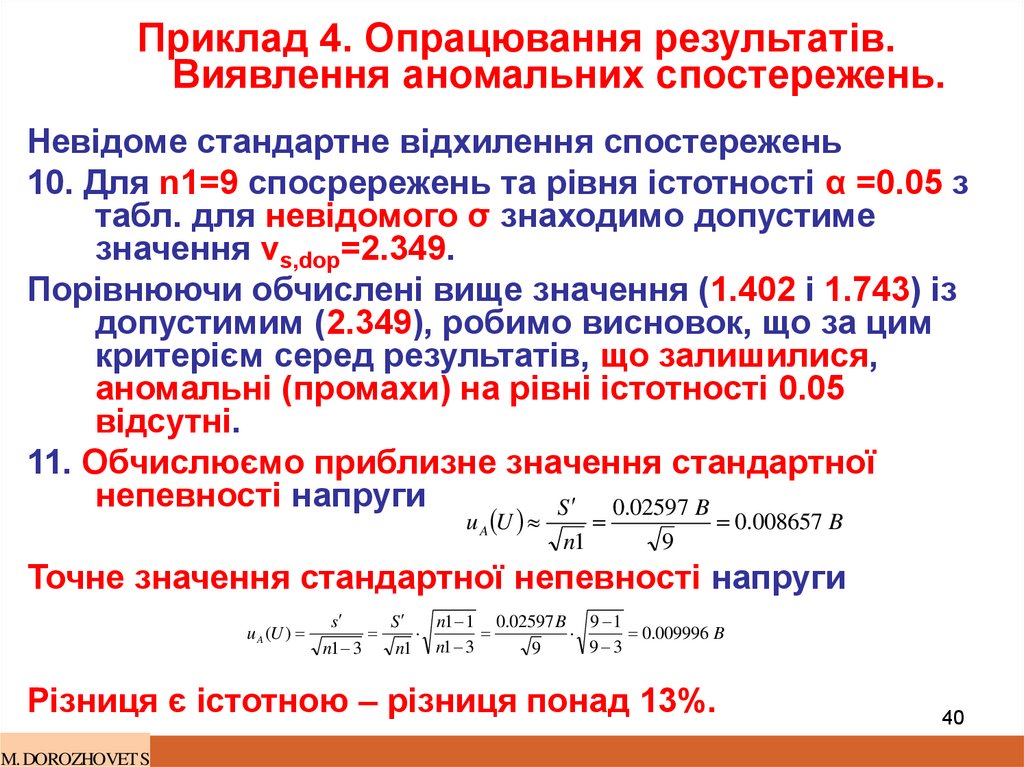 Приклад 4. Опрацювання результатів. Виявлення аномальних спостережень.

Невідоме стандартне відхилення спостережень

10. Для n1=9 спосрережень та рівня істотності α =0.05 з табл. для невідомого σ знаходимо допустиме значення $v_{s,dop}$=2.349.

Порівнюючи обчислені вище значення (1.402 і 1.743) із допустимим (2.349), робимо висновок, що за цим критерієм серед результатів, що залишилися, аномальні (промахи) на рівні істотності 0.05 відсутні.

11. Обчислюємо приблизне значення стандартної непевності напруги

$u_A(U) \approx \frac{S'}{\sqrt{n1}} = \frac{0.02597\ B}{\sqrt{9}} = 0.008657\ B$

Точне значення стандартної непевності напруги

$u_A(U) = \frac{s'}{\sqrt{n1-3}} = \frac{S'}{\sqrt{n1}} \cdot \sqrt{\frac{n1-1}{n1-3}} = \frac{0.02597B}{\sqrt{9}} \cdot \sqrt{\frac{9-1}{9-3}} = 0.009996\ B$

Різниця є істотною – різниця понад 13%.

40

M. DOROZHOVETS